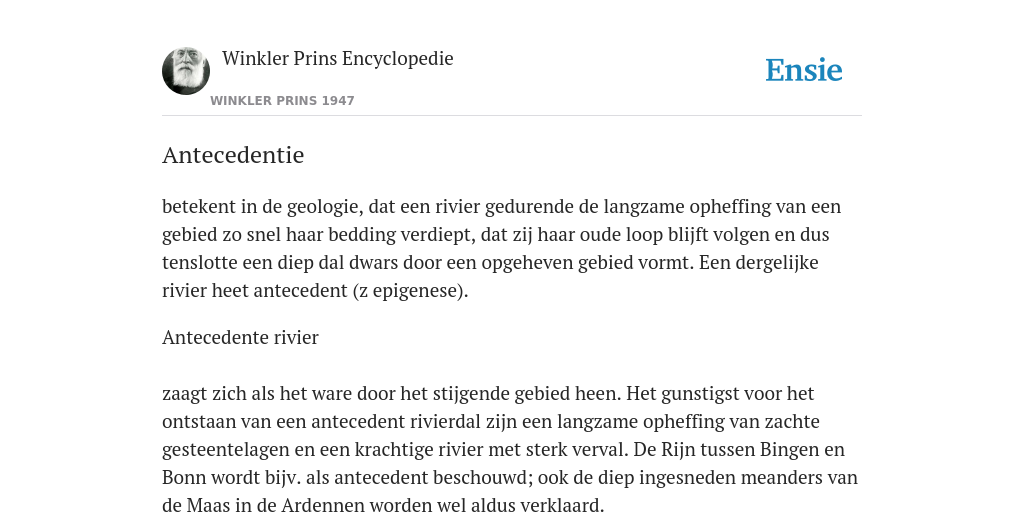 Winkler Prins Encyclopedie

WINKLER PRINS 1947

Ensie

Antecedentie

betekent in de geologie, dat een rivier gedurende de langzame opheffing van een gebied zo snel haar bedding verdiept, dat zij haar oude loop blijft volgen en dus tenslotte een diep dal dwars door een opgeheven gebied vormt. Een dergelijke rivier heet antecedent (z epigenese).

Antecedente rivier

zaagt zich als het ware door het stijgende gebied heen. Het gunstigst voor het ontstaan van een antecedent rivierdal zijn een langzame opheffing van zachte gesteentelagen en een krachtige rivier met sterk verval. De Rijn tussen Bingen en Bonn wordt bijv. als antecedent beschouwd; ook de diep ingesneden meanders van de Maas in de Ardennen worden wel aldus verklaard.